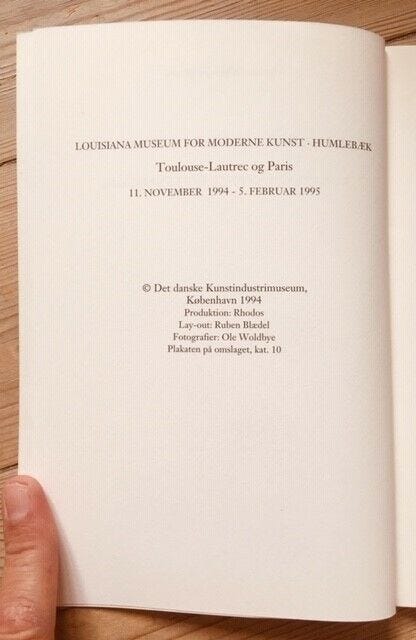 LOUISIANA MUSEUM FOR MODERNE KUNST · HUMLEBÆK

Toulouse-Lautrec og Paris

11. NOVEMBER 1994 - 5. FEBRUAR 1995

© Det danske Kunstindustrimuseum, København 1994
Produktion: Rhodos
Lay-out: Ruben Blædel
Fotografier: Ole Woldbye
Plakaten på omslaget, kat. 10